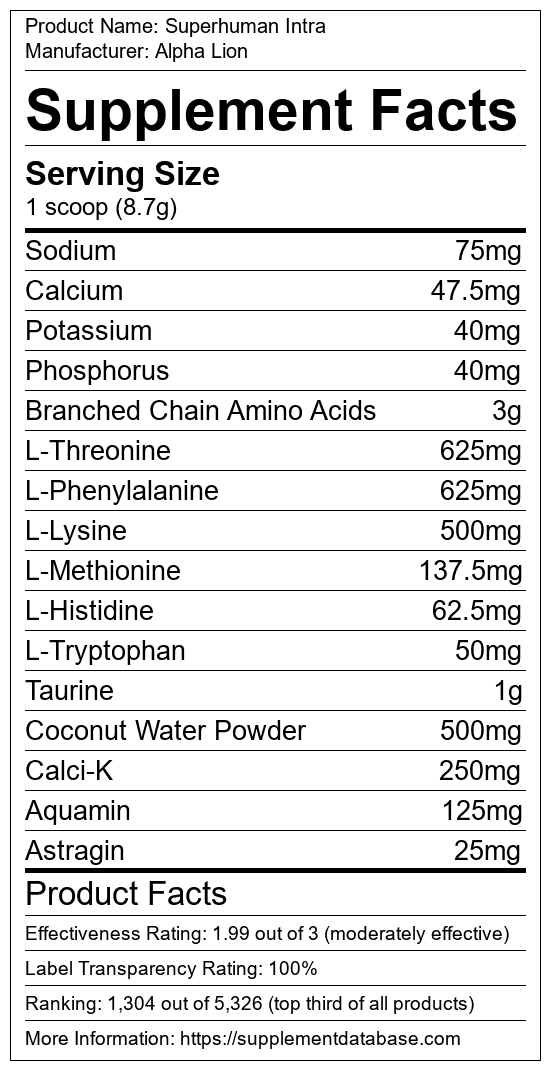 Product Name: Superhuman Intra
Manufacturer: Alpha Lion

Supplement Facts

Serving Size
1 scoop (8.7g)

Sodium 75mg
Calcium 47.5mg
Potassium 40mg
Phosphorus 40mg
Branched Chain Amino Acids 3g
L-Threonine 625mg
L-Phenylalanine 625mg
L-Lysine 500mg
L-Methionine 137.5mg
L-Histidine 62.5mg
L-Tryptophan 50mg
Taurine 1g
Coconut Water Powder 500mg
Calci-K 250mg
Aquamin 125mg
Astragin 25mg

Product Facts

Effectiveness Rating: 1.99 out of 3 (moderately effective)

Label Transparency Rating: 100%

Ranking: 1,304 out of 5,326 (top third of all products)

More Information: https://supplementdatabase.com